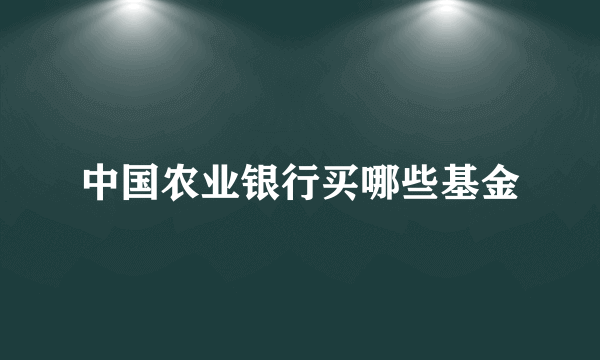 中国农业银行买哪些基金